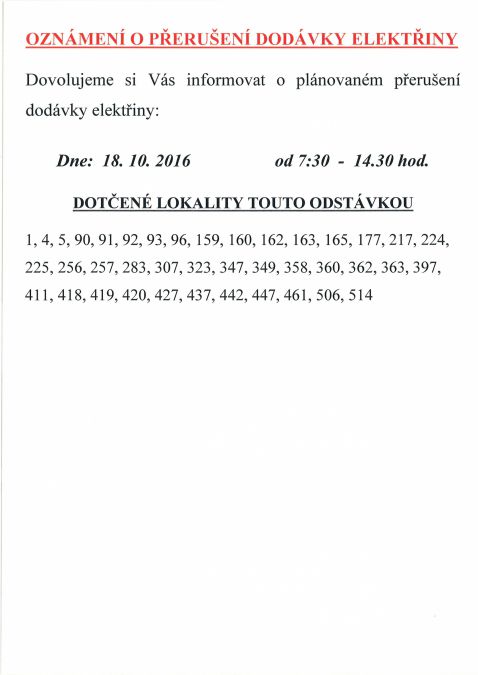 OZNÁMENÍ O PŘERUŠENÍ DODÁVKY ELEKTŘINY

Dovolujeme si Vás informovat o plánovaném přerušení dodávky elektřiny:

Dne: 18. 10. 2016 od 7:30 - 14.30 hod.

DOTČENÉ LOKALITY TOUTO ODSTÁVKOU

1, 4, 5, 90, 91, 92, 93, 96, 159, 160, 162, 163, 165, 177, 217, 224, 225, 256, 257, 283, 307, 323, 347, 349, 358, 360, 362, 363, 397, 411, 418, 419, 420, 427, 437, 442, 447, 461, 506, 514